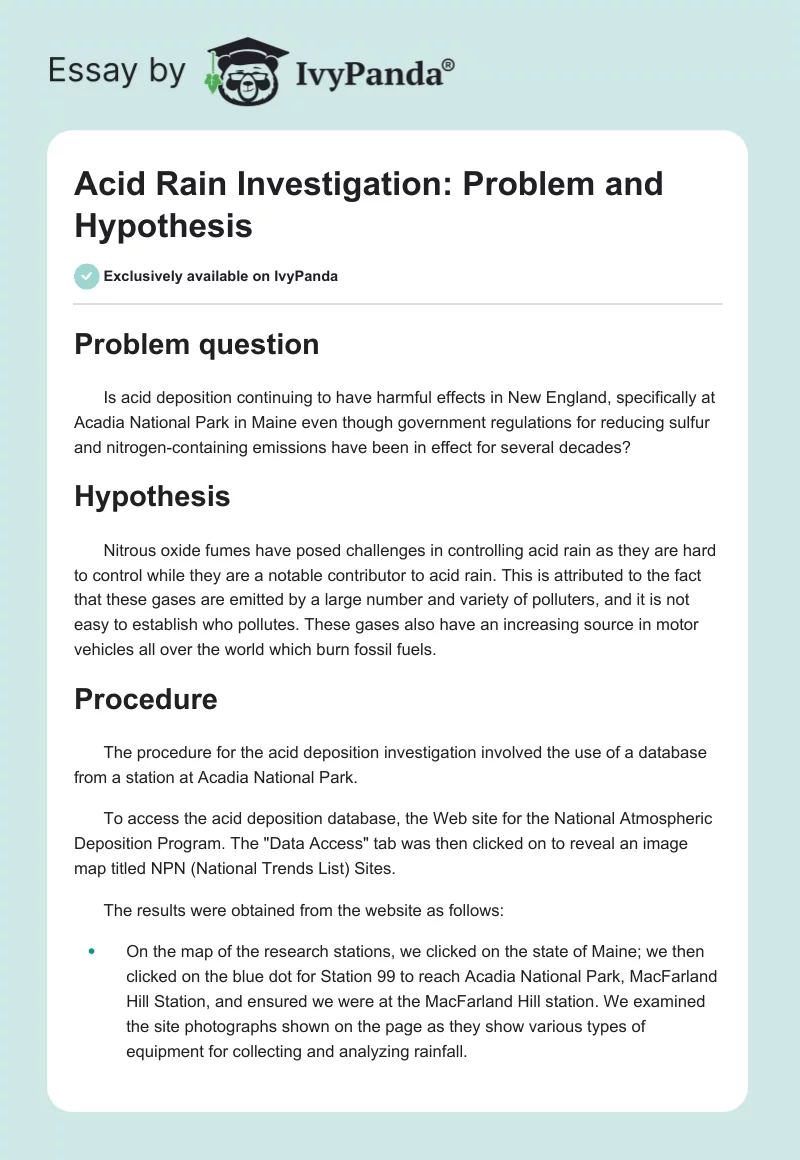 Essay by IvyPanda®

Acid Rain Investigation: Problem and Hypothesis

Exclusively available on IvyPanda

Problem question

Is acid deposition continuing to have harmful effects in New England, specifically at Acadia National Park in Maine even though government regulations for reducing sulfur and nitrogen-containing emissions have been in effect for several decades?

Hypothesis

Nitrous oxide fumes have posed challenges in controlling acid rain as they are hard to control while they are a notable contributor to acid rain. This is attributed to the fact that these gases are emitted by a large number and variety of polluters, and it is not easy to establish who pollutes. These gases also have an increasing source in motor vehicles all over the world which burn fossil fuels.

Procedure

The procedure for the acid deposition investigation involved the use of a database from a station at Acadia National Park.

To access the acid deposition database, the Web site for the National Atmospheric Deposition Program. The "Data Access" tab was then clicked on to reveal an image map titled NPN (National Trends List) Sites.

The results were obtained from the website as follows:

• On the map of the research stations, we clicked on the state of Maine; we then clicked on the blue dot for Station 99 to reach Acadia National Park, MacFarland Hill Station, and ensured we were at the MacFarland Hill station. We examined the site photographs shown on the page as they show various types of equipment for collecting and analyzing rainfall.